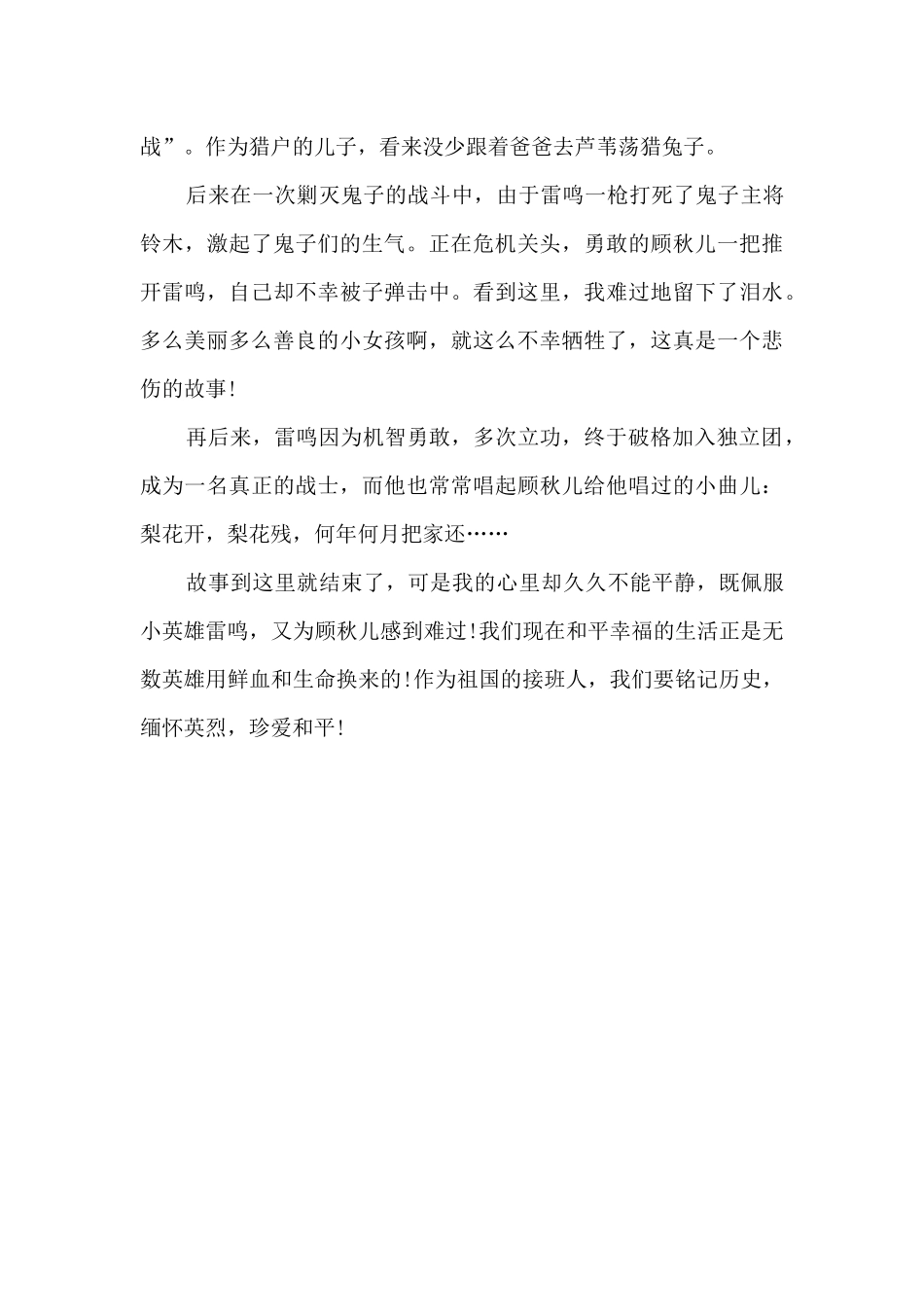 战”。作为猎户的儿子，看来没少跟着爸爸去芦苇荡猎兔子。

后来在一次剿灭鬼子的战斗中，由于雷鸣一枪打死了鬼子主将铃木，激起了鬼子们的生气。正在危机关头，勇敢的顾秋儿一把推开雷鸣，自己却不幸被子弹击中。看到这里，我难过地留下了泪水。多么美丽多么善良的小女孩啊，就这么不幸牺牲了，这真是一个悲伤的故事!

再后来，雷鸣因为机智勇敢，多次立功，终于破格加入独立团，成为一名真正的战士，而他也常常唱起顾秋儿给他唱过的小曲儿：梨花开，梨花残，何年何月把家还……

故事到这里就结束了，可是我的心里却久久不能平静，既佩服小英雄雷鸣，又为顾秋儿感到难过!我们现在和平幸福的生活正是无数英雄用鲜血和生命换来的!作为祖国的接班人，我们要铭记历史，缅怀英烈，珍爱和平!